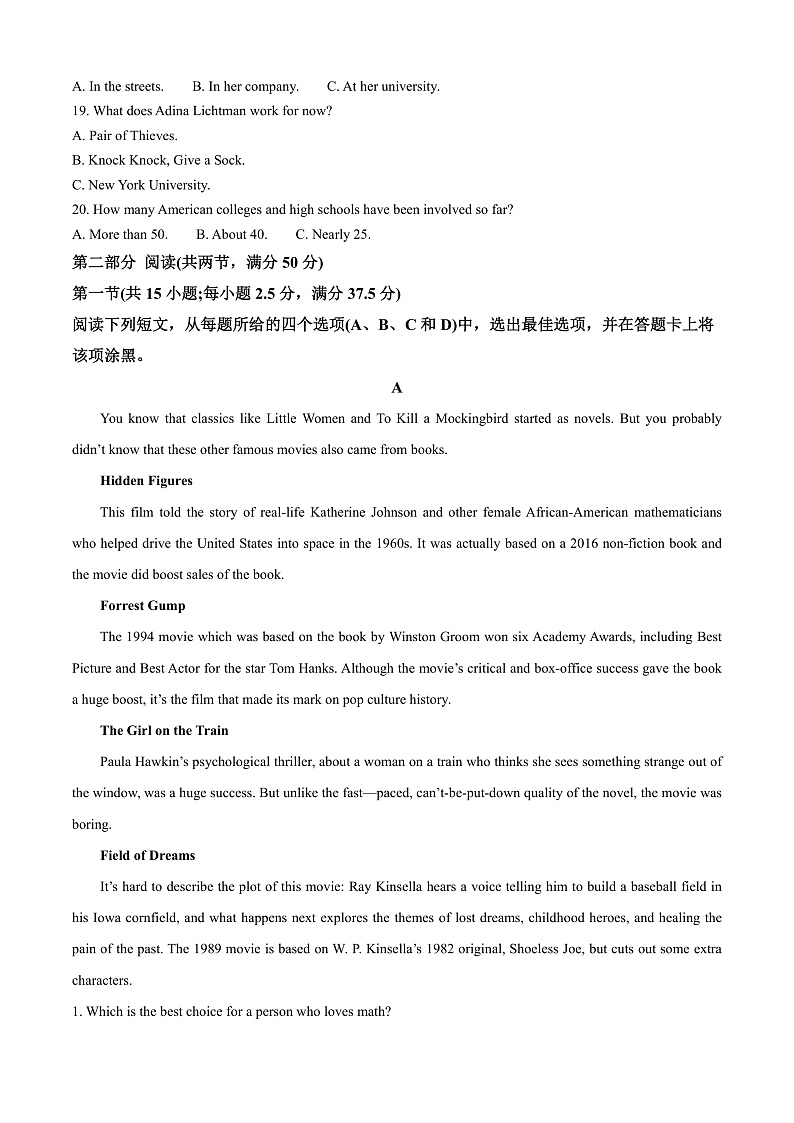 A. In the streets.　　B. In her company.　　C. At her university.

19. What does Adina Lichtman work for now?

A. Pair of Thieves.

B. Knock Knock, Give a Sock.

C. New York University.

20. How many American colleges and high schools have been involved so far?

A. More than 50.　　B. About 40.　　C. Nearly 25.

第二部分 阅读(共两节，满分 50 分)

第一节(共 15 小题;每小题 2.5 分，满分 37.5 分)

阅读下列短文，从每题所给的四个选项(A、B、C 和 D)中，选出最佳选项，并在答题卡上将该项涂黑。

A

You know that classics like Little Women and To Kill a Mockingbird started as novels. But you probably didn't know that these other famous movies also came from books.

Hidden Figures

This film told the story of real-life Katherine Johnson and other female African-American mathematicians who helped drive the United States into space in the 1960s. It was actually based on a 2016 non-fiction book and the movie did boost sales of the book.

Forrest Gump

The 1994 movie which was based on the book by Winston Groom won six Academy Awards, including Best Picture and Best Actor for the star Tom Hanks. Although the movie's critical and box-office success gave the book a huge boost, it's the film that made its mark on pop culture history.

The Girl on the Train

Paula Hawkin's psychological thriller, about a woman on a train who thinks she sees something strange out of the window, was a huge success. But unlike the fast—paced, can't-be-put-down quality of the novel, the movie was boring.

Field of Dreams

It's hard to describe the plot of this movie: Ray Kinsella hears a voice telling him to build a baseball field in his Iowa cornfield, and what happens next explores the themes of lost dreams, childhood heroes, and healing the pain of the past. The 1989 movie is based on W. P. Kinsella's 1982 original, Shoeless Joe, but cuts out some extra characters.

1. Which is the best choice for a person who loves math?